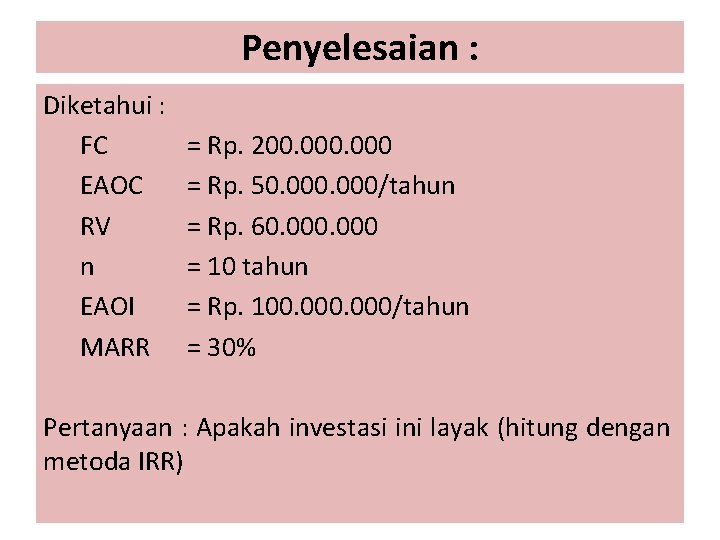 Penyelesaian :

Diketahui :

FC = Rp. 200.000.000
EAOC = Rp. 50.000.000/tahun
RV = Rp. 60.000.000
n = 10 tahun
EAOI = Rp. 100.000.000/tahun
MARR = 30%

Pertanyaan : Apakah investasi ini layak (hitung dengan metoda IRR)